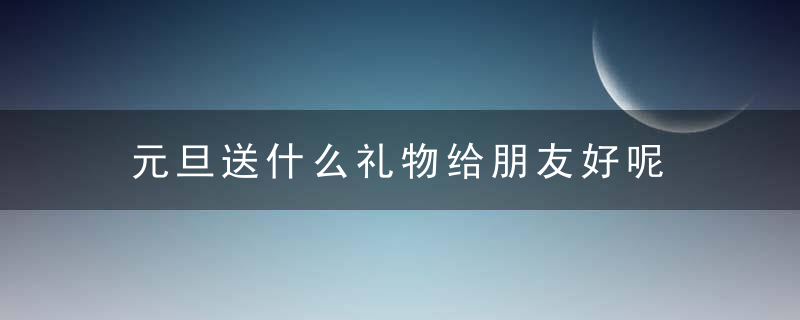 元旦送什么礼物给朋友好呢